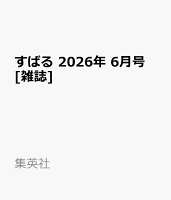 すばる 2026年 6月号 [雑誌]

集英社